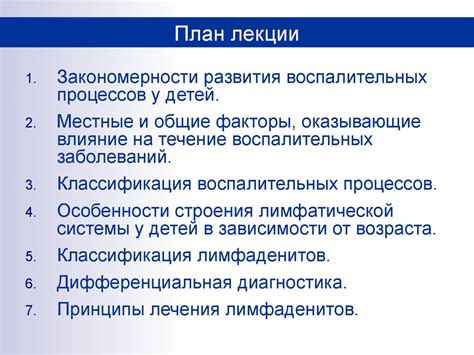 План лекции

1. Закономерности развития воспалительных процессов у детей.
2. Местные и общие факторы, оказывающие влияние на течение воспалительных заболеваний.
3. Классификация воспалительных процессов.
4. Особенности строения лимфатической системы у детей в зависимости от возраста.
5. Классификация лимфаденитов.
6. Дифференциальная диагностика.
7. Принципы лечения лимфаденитов.